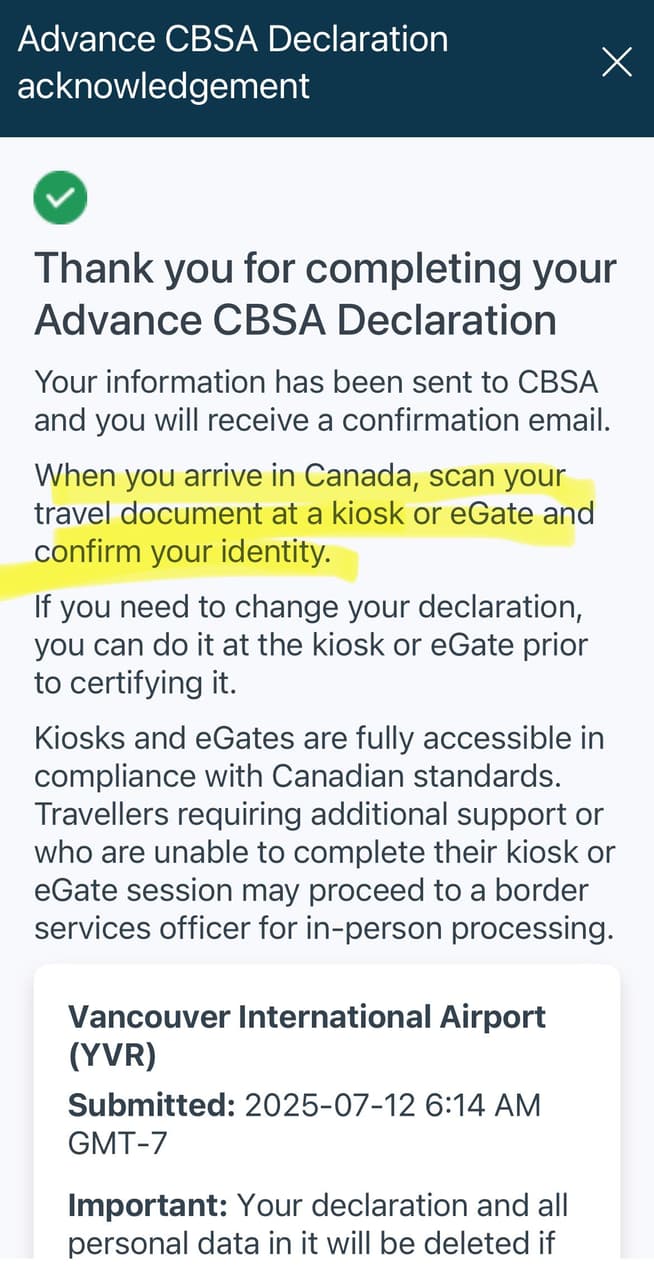 Advance CBSA Declaration acknowledgement

Thank you for completing your Advance CBSA Declaration

Your information has been sent to CBSA and you will receive a confirmation email.

When you arrive in Canada, scan your travel document at a kiosk or eGate and confirm your identity.

If you need to change your declaration, you can do it at the kiosk or eGate prior to certifying it.

Kiosks and eGates are fully accessible in compliance with Canadian standards. Travellers requiring additional support or who are unable to complete their kiosk or eGate session may proceed to a border services officer for in-person processing.

Vancouver International Airport (YVR)

Submitted: 2025-07-12 6:14 AM GMT-7

Important: Your declaration and all personal data in it will be deleted if